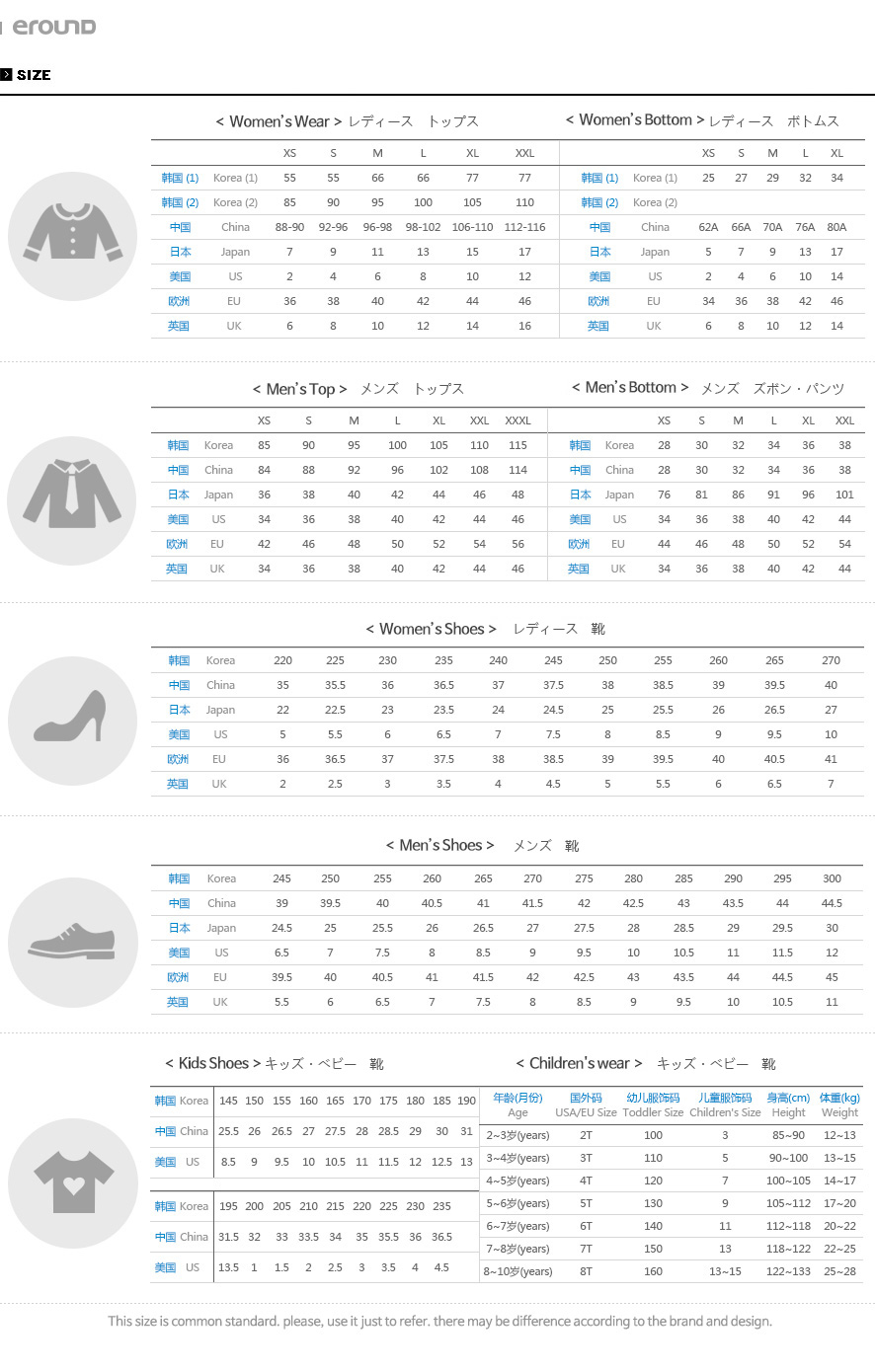 eround

SIZE

< Women's Wear > レディース トップス

| | | XS | S | M | L | XL | XXL |
|---|---|---|---|---|---|---|---|
| 韩国 (1) | Korea (1) | 55 | 55 | 66 | 66 | 77 | 77 |
| 韩国 (2) | Korea (2) | 85 | 90 | 95 | 100 | 105 | 110 |
| 中国 | China | 88-90 | 92-96 | 96-98 | 98-102 | 106-110 | 112-116 |
| 日本 | Japan | 7 | 9 | 11 | 13 | 15 | 17 |
| 美国 | US | 2 | 4 | 6 | 8 | 10 | 12 |
| 欧洲 | EU | 36 | 38 | 40 | 42 | 44 | 46 |
| 英国 | UK | 6 | 8 | 10 | 12 | 14 | 16 |

< Women's Bottom > レディース ボトムス

| | | XS | S | M | L | XL |
|---|---|---|---|---|---|---|
| 韩国 (1) | Korea (1) | 25 | 27 | 29 | 32 | 34 |
| 韩国 (2) | Korea (2) | | | | | |
| 中国 | China | 62A | 66A | 70A | 76A | 80A |
| 日本 | Japan | 5 | 7 | 9 | 13 | 17 |
| 美国 | US | 2 | 4 | 6 | 10 | 14 |
| 欧洲 | EU | 34 | 36 | 38 | 42 | 46 |
| 英国 | UK | 6 | 8 | 10 | 12 | 14 |

< Men's Top > メンズ トップス

| | | XS | S | M | L | XL | XXL | XXXL |
|---|---|---|---|---|---|---|---|---|
| 韩国 | Korea | 85 | 90 | 95 | 100 | 105 | 110 | 115 |
| 中国 | China | 84 | 88 | 92 | 96 | 102 | 108 | 114 |
| 日本 | Japan | 36 | 38 | 40 | 42 | 44 | 46 | 48 |
| 美国 | US | 34 | 36 | 38 | 40 | 42 | 44 | 46 |
| 欧洲 | EU | 42 | 46 | 48 | 50 | 52 | 54 | 56 |
| 英国 | UK | 34 | 36 | 38 | 40 | 42 | 44 | 46 |

< Men's Bottom > メンズ ズボン・パンツ

| | | XS | S | M | L | XL | XXL |
|---|---|---|---|---|---|---|---|
| 韩国 | Korea | 28 | 30 | 32 | 34 | 36 | 38 |
| 中国 | China | 28 | 30 | 32 | 34 | 36 | 38 |
| 日本 | Japan | 76 | 81 | 86 | 91 | 96 | 101 |
| 美国 | US | 34 | 36 | 38 | 40 | 42 | 44 |
| 欧洲 | EU | 44 | 46 | 48 | 50 | 52 | 54 |
| 英国 | UK | 34 | 36 | 38 | 40 | 42 | 44 |

< Women's Shoes > レディース 靴

| 韩国 | Korea | 220 | 225 | 230 | 235 | 240 | 245 | 250 | 255 | 260 | 265 | 270 |
|---|---|---|---|---|---|---|---|---|---|---|---|---|
| 中国 | China | 35 | 35.5 | 36 | 36.5 | 37 | 37.5 | 38 | 38.5 | 39 | 39.5 | 40 |
| 日本 | Japan | 22 | 22.5 | 23 | 23.5 | 24 | 24.5 | 25 | 25.5 | 26 | 26.5 | 27 |
| 美国 | US | 5 | 5.5 | 6 | 6.5 | 7 | 7.5 | 8 | 8.5 | 9 | 9.5 | 10 |
| 欧洲 | EU | 36 | 36.5 | 37 | 37.5 | 38 | 38.5 | 39 | 39.5 | 40 | 40.5 | 41 |
| 英国 | UK | 2 | 2.5 | 3 | 3.5 | 4 | 4.5 | 5 | 5.5 | 6 | 6.5 | 7 |

< Men's Shoes > メンズ 靴

| 韩国 | Korea | 245 | 250 | 255 | 260 | 265 | 270 | 275 | 280 | 285 | 290 | 295 | 300 |
|---|---|---|---|---|---|---|---|---|---|---|---|---|---|
| 中国 | China | 39 | 39.5 | 40 | 40.5 | 41 | 41.5 | 42 | 42.5 | 43 | 43.5 | 44 | 44.5 |
| 日本 | Japan | 24.5 | 25 | 25.5 | 26 | 26.5 | 27 | 27.5 | 28 | 28.5 | 29 | 29.5 | 30 |
| 美国 | US | 6.5 | 7 | 7.5 | 8 | 8.5 | 9 | 9.5 | 10 | 10.5 | 11 | 11.5 | 12 |
| 欧洲 | EU | 39.5 | 40 | 40.5 | 41 | 41.5 | 42 | 42.5 | 43 | 43.5 | 44 | 44.5 | 45 |
| 英国 | UK | 5.5 | 6 | 6.5 | 7 | 7.5 | 8 | 8.5 | 9 | 9.5 | 10 | 10.5 | 11 |

< Kids Shoes > キッズ・ベビー 靴

| 韩国 Korea | 145 | 150 | 155 | 160 | 165 | 170 | 175 | 180 | 185 | 190 |
|---|---|---|---|---|---|---|---|---|---|---|
| 中国 China | 25.5 | 26 | 26.5 | 27 | 27.5 | 28 | 28.5 | 29 | 30 | 31 |
| 美国 US | 8.5 | 9 | 9.5 | 10 | 10.5 | 11 | 11.5 | 12 | 12.5 | 13 |

| 韩国 Korea | 195 | 200 | 205 | 210 | 215 | 220 | 225 | 230 | 235 |
|---|---|---|---|---|---|---|---|---|---|
| 中国 China | 31.5 | 32 | 33 | 33.5 | 34 | 35 | 35.5 | 36 | 36.5 |
| 美国 US | 13.5 | 1 | 1.5 | 2 | 2.5 | 3 | 3.5 | 4 | 4.5 |

< Children's wear > キッズ・ベビー 靴

| 年龄(月份) Age | 国外码 USA/EU Size | 幼儿服饰码 Toddler Size | 儿童服饰码 Children's Size | 身高(cm) Height | 体重(kg) Weight |
|---|---|---|---|---|---|
| 2~3岁(years) | 2T | 100 | 3 | 85~90 | 12~13 |
| 3~4岁(years) | 3T | 110 | 5 | 90~100 | 13~15 |
| 4~5岁(years) | 4T | 120 | 7 | 100~105 | 14~17 |
| 5~6岁(years) | 5T | 130 | 9 | 105~112 | 17~20 |
| 6~7岁(years) | 6T | 140 | 11 | 112~118 | 20~22 |
| 7~8岁(years) | 7T | 150 | 13 | 118~122 | 22~25 |
| 8~10岁(years) | 8T | 160 | 13~15 | 122~133 | 25~28 |

This size is common standard. please, use it just to refer. there may be difference according to the brand and design.